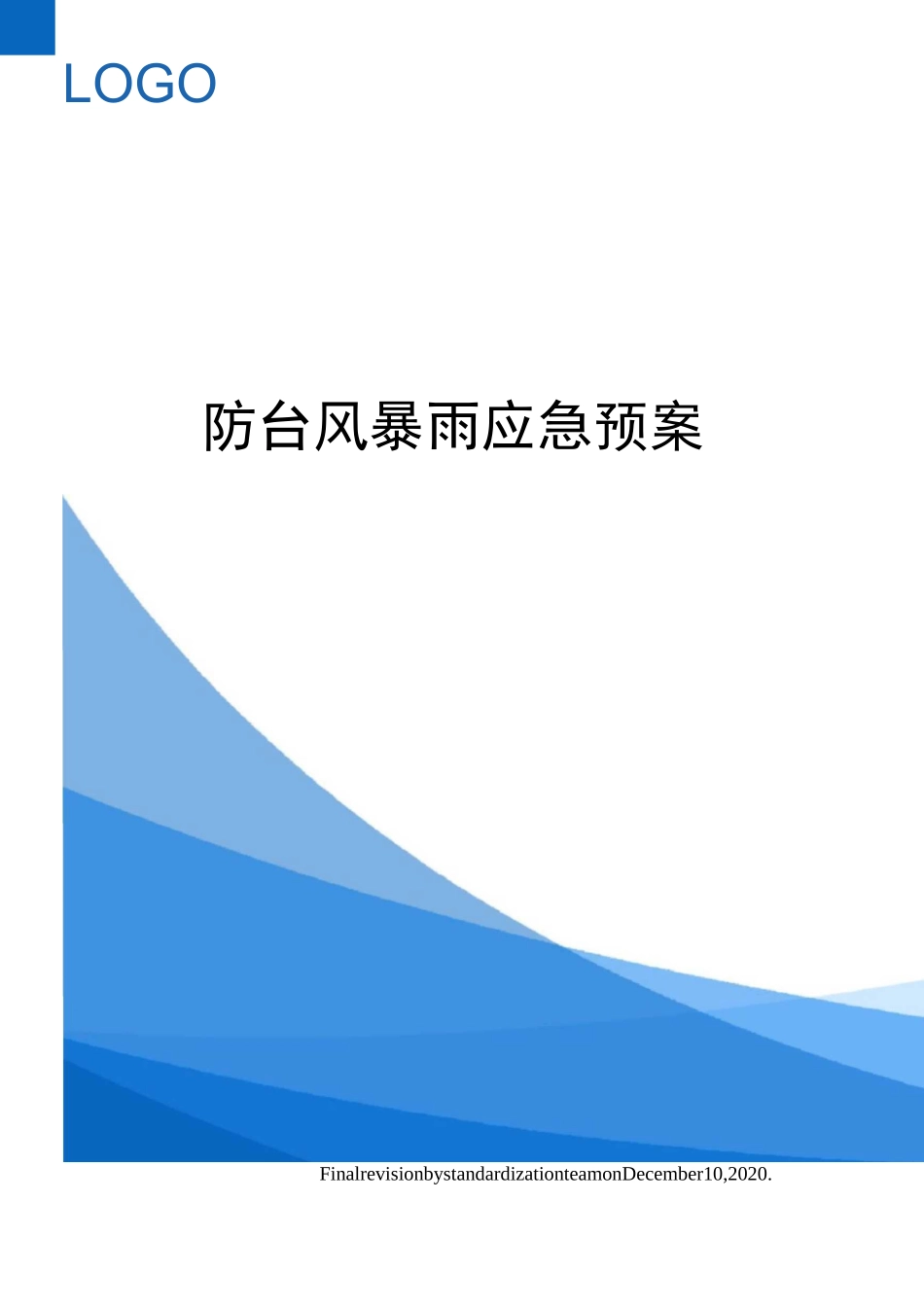 LOGO

防台风暴雨应急预案

FinalrevisionbystandardizationteamonDecember10,2020.